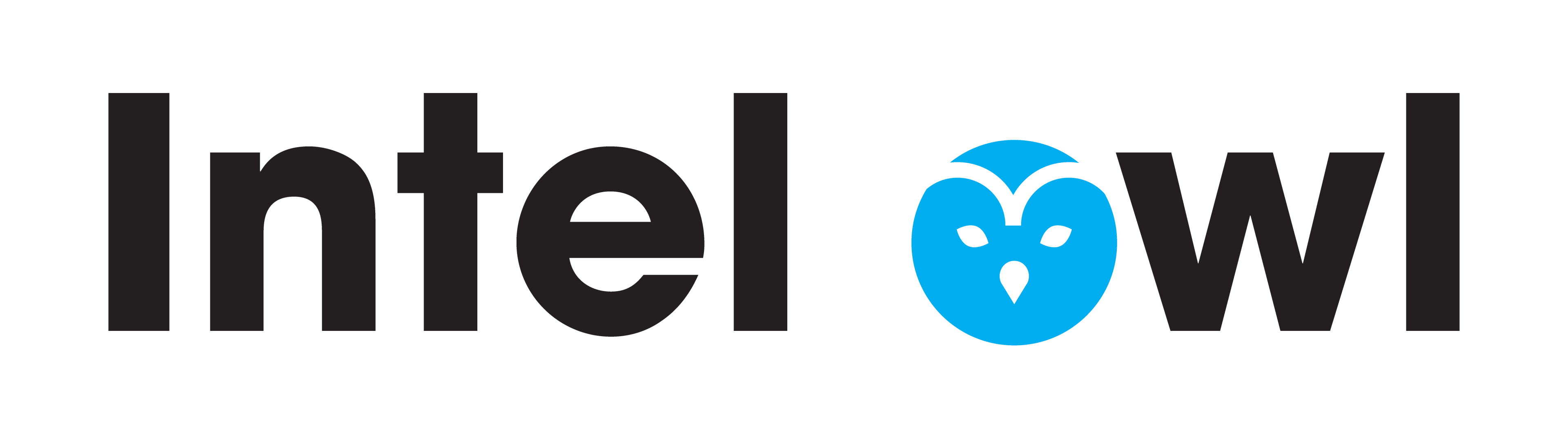 Intel owl